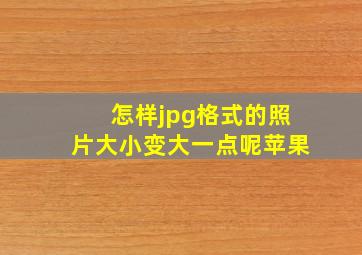 怎样jpg格式的照片大小变大一点呢苹果